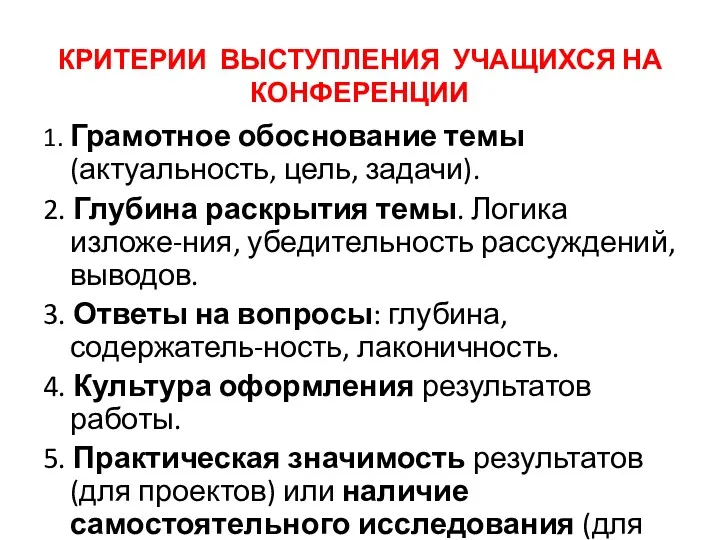 КРИТЕРИИ ВЫСТУПЛЕНИЯ УЧАЩИХСЯ НА КОНФЕРЕНЦИИ

1. Грамотное обоснование темы (актуальность, цель, задачи).

2. Глубина раскрытия темы. Логика изложе-ния, убедительность рассуждений, выводов.

3. Ответы на вопросы: глубина, содержатель-ность, лаконичность.

4. Культура оформления результатов работы.

5. Практическая значимость результатов (для проектов) или наличие самостоятельного исследования (для